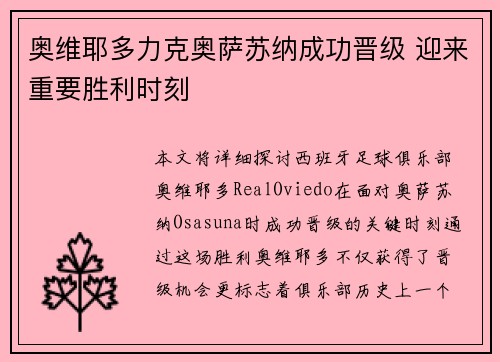 奥维耶多力克奥萨苏纳成功晋级 迎来重要胜利时刻

本文将详细探讨西班牙足球俱乐部奥维耶多RealOviedo在面对奥萨苏纳Osasuna时成功晋级的关键时刻通过这场胜利奥维耶多不仅获得了晋级机会更标志着俱乐部历史上一个